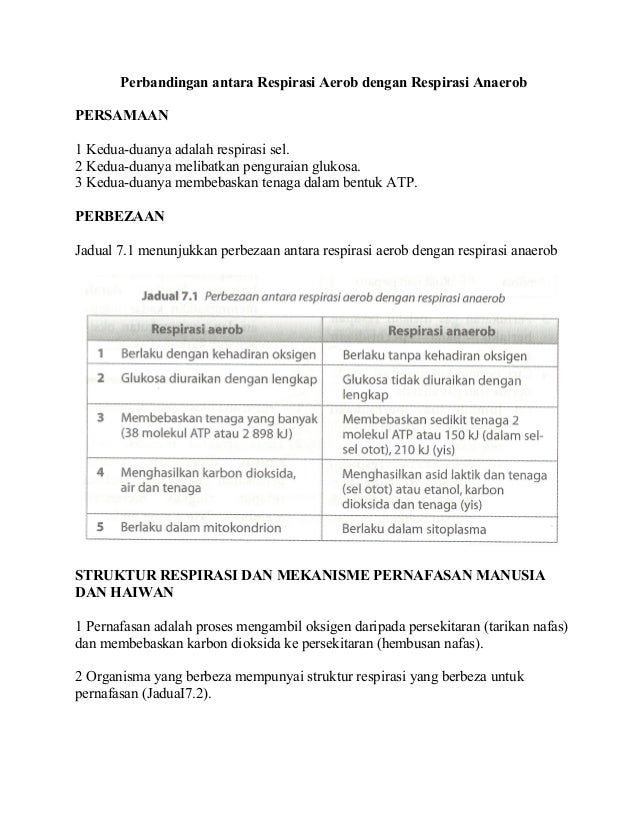 Perbandingan antara Respirasi Aerob dengan Respirasi Anaerob

PERSAMAAN

1 Kedua-duanya adalah respirasi sel.
2 Kedua-duanya melibatkan penguraian glukosa.
3 Kedua-duanya membebaskan tenaga dalam bentuk ATP.

PERBEZAAN

Jadual 7.1 menunjukkan perbezaan antara respirasi aerob dengan respirasi anaerob

Jadual 7.1 Perbezaan antara respirasi aerob dengan respirasi anaerob

| | Respirasi aerob | Respirasi anaerob |
|---|---|---|
| 1 | Berlaku dengan kehadiran oksigen | Berlaku tanpa kehadiran oksigen |
| 2 | Glukosa diuraikan dengan lengkap | Glukosa tidak diuraikan dengan lengkap |
| 3 | Membebaskan tenaga yang banyak (38 molekul ATP atau 2 898 kJ) | Membebaskan sedikit tenaga 2 molekul ATP atau 150 kJ (dalam sel-sel otot), 210 kJ (yis) |
| 4 | Menghasilkan karbon dioksida, air dan tenaga | Menghasilkan asid laktik dan tenaga (sel otot) atau etanol, karbon dioksida dan tenaga (yis) |
| 5 | Berlaku dalam mitokondrion | Berlaku dalam sitoplasma |

STRUKTUR RESPIRASI DAN MEKANISME PERNAFASAN MANUSIA DAN HAIWAN

1 Pernafasan adalah proses mengambil oksigen daripada persekitaran (tarikan nafas) dan membebaskan karbon dioksida ke persekitaran (hembusan nafas).

2 Organisma yang berbeza mempunyai struktur respirasi yang berbeza untuk pernafasan (JadualI7.2).